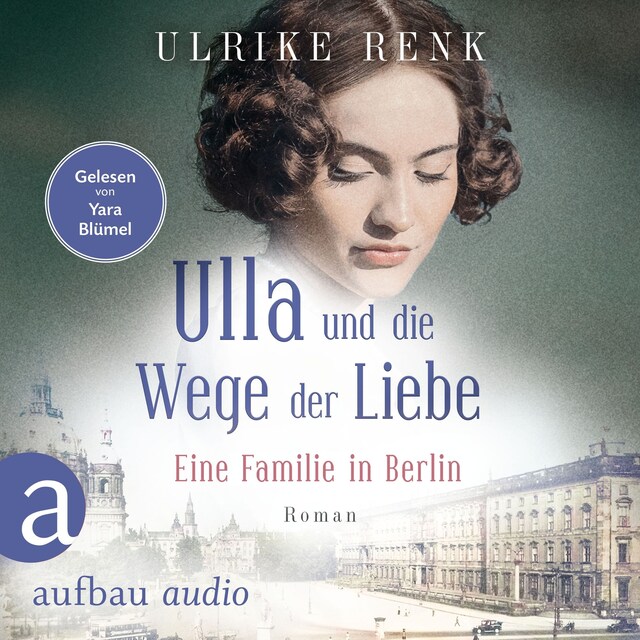 ULRIKE RENK

Gelesen von Yara Blümel

Ulla und die Wege der Liebe

Eine Familie in Berlin

Roman

a

aufbau audio